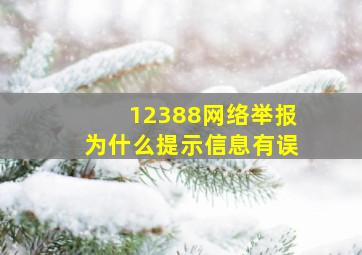 12388网络举报
为什么提示信息有误